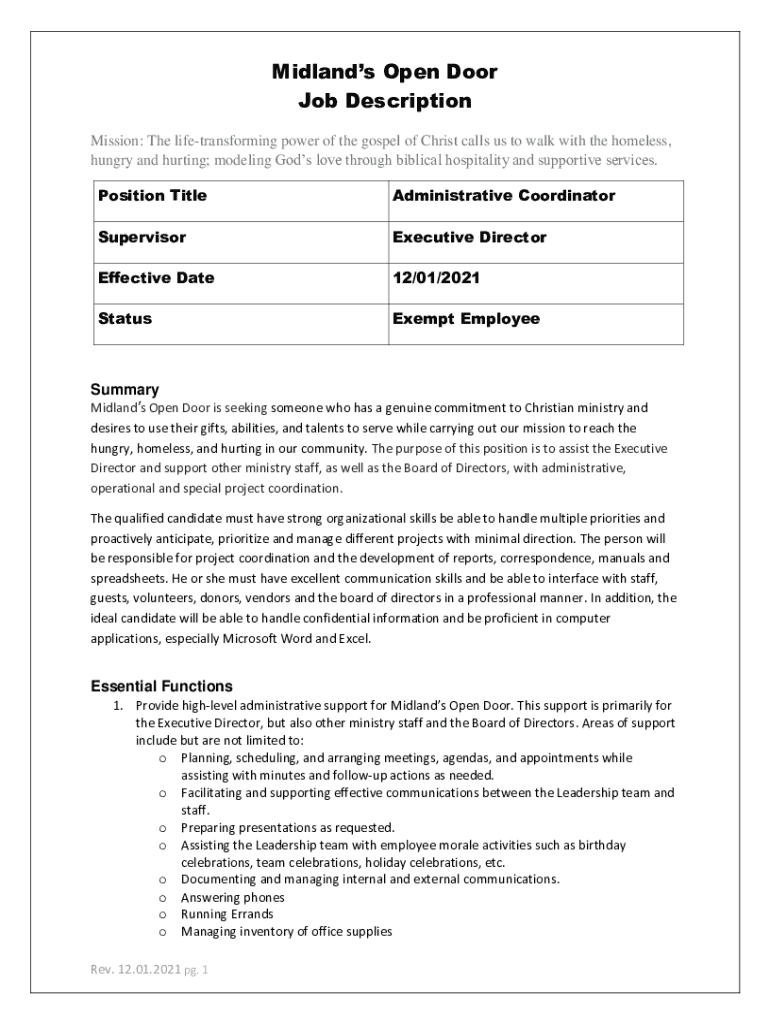 Midland's Open Door
Job Description

Mission: The life-transforming power of the gospel of Christ calls us to walk with the homeless, hungry and hurting; modeling God's love through biblical hospitality and supportive services.

| Position Title | Administrative Coordinator |
|---|---|
| Supervisor | Executive Director |
| Effective Date | 12/01/2021 |
| Status | Exempt Employee |

Summary
Midland's Open Door is seeking someone who has a genuine commitment to Christian ministry and desires to use their gifts, abilities, and talents to serve while carrying out our mission to reach the hungry, homeless, and hurting in our community. The purpose of this position is to assist the Executive Director and support other ministry staff, as well as the Board of Directors, with administrative, operational and special project coordination.

The qualified candidate must have strong organizational skills be able to handle multiple priorities and proactively anticipate, prioritize and manage different projects with minimal direction. The person will be responsible for project coordination and the development of reports, correspondence, manuals and spreadsheets. He or she must have excellent communication skills and be able to interface with staff, guests, volunteers, donors, vendors and the board of directors in a professional manner. In addition, the ideal candidate will be able to handle confidential information and be proficient in computer applications, especially Microsoft Word and Excel.

Essential Functions
1. Provide high-level administrative support for Midland's Open Door. This support is primarily for the Executive Director, but also other ministry staff and the Board of Directors. Areas of support include but are not limited to:
o Planning, scheduling, and arranging meetings, agendas, and appointments while assisting with minutes and follow-up actions as needed.
o Facilitating and supporting effective communications between the Leadership team and staff.
o Preparing presentations as requested.
o Assisting the Leadership team with employee morale activities such as birthday celebrations, team celebrations, holiday celebrations, etc.
o Documenting and managing internal and external communications.
o Answering phones
o Running Errands
o Managing inventory of office supplies

Rev. 12.01.2021 pg. 1